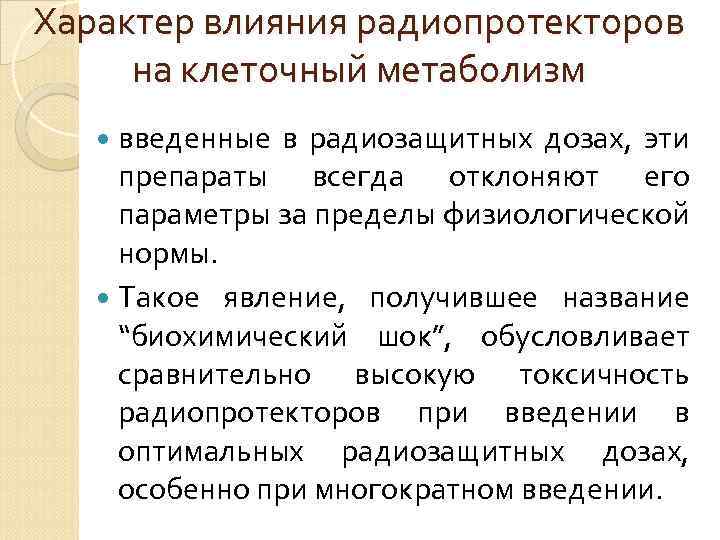 Характер влияния радиопротекторов на клеточный метаболизм

• введенные в радиозащитных дозах, эти препараты всегда отклоняют его параметры за пределы физиологической нормы.

• Такое явление, получившее название "биохимический шок", обусловливает сравнительно высокую токсичность радиопротекторов при введении в оптимальных радиозащитных дозах, особенно при многократном введении.